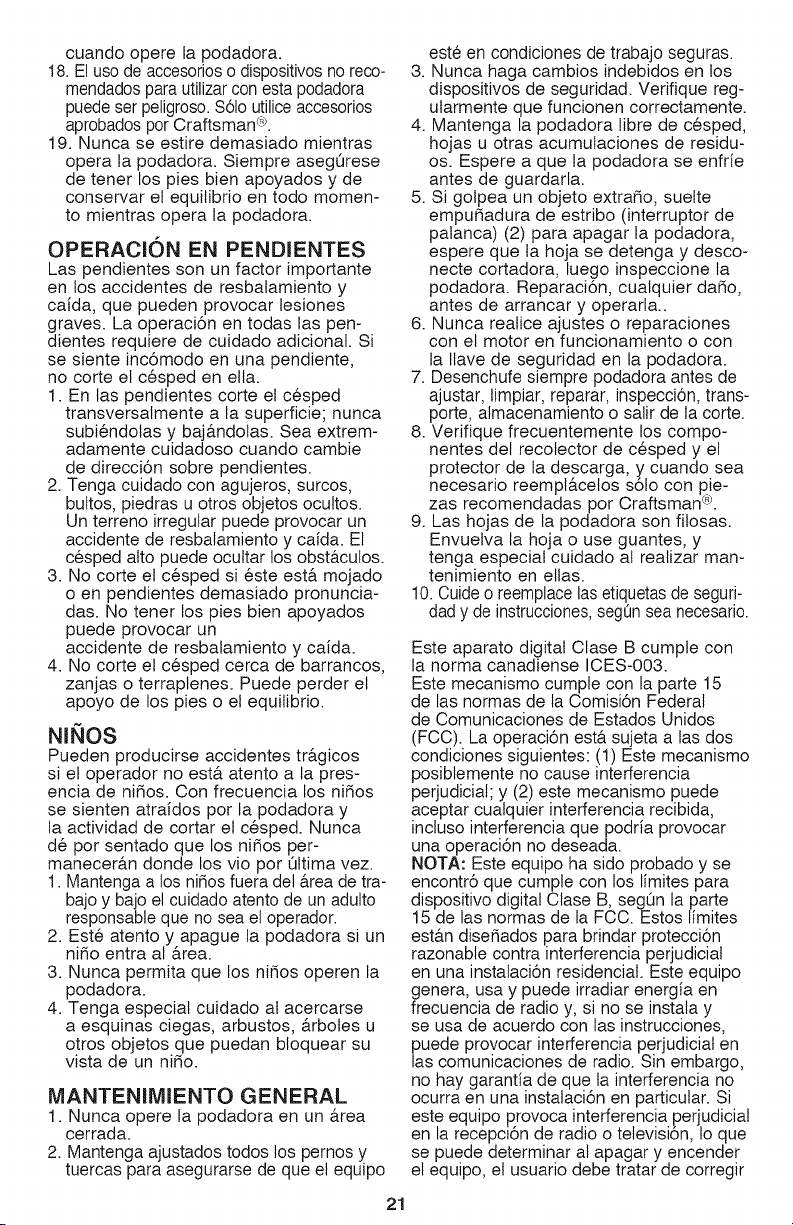 cuando opere la podadora.

18. El uso de accesorios o dispositivos no recomendados para utilizar con esta podadora puede ser peligroso. Sólo utilice accesorios aprobados por Craftsman®.

19. Nunca se estire demasiado mientras opera la podadora. Siempre asegúrese de tener los pies bien apoyados y de conservar el equilibrio en todo momento mientras opera la podadora.

OPERACIÓN EN PENDIENTES

Las pendientes son un factor importante en los accidentes de resbalamiento y caída, que pueden provocar lesiones graves. La operación en todas las pendientes requiere de cuidado adicional. Si se siente incómodo en una pendiente, no corte el césped en ella.

1. En las pendientes corte el césped transversalmente a la superficie; nunca subiéndolas y bajándolas. Sea extremadamente cuidadoso cuando cambie de dirección sobre pendientes.

2. Tenga cuidado con agujeros, surcos, bultos, piedras u otros objetos ocultos. Un terreno irregular puede provocar un accidente de resbalamiento y caída. El césped alto puede ocultar los obstáculos.

3. No corte el césped si éste está mojado o en pendientes demasiado pronunciadas. No tener los pies bien apoyados puede provocar un accidente de resbalamiento y caída.

4. No corte el césped cerca de barrancos, zanjas o terraplenes. Puede perder el apoyo de los pies o el equilibrio.

NIÑOS

Pueden producirse accidentes trágicos si el operador no está atento a la presencia de niños. Con frecuencia los niños se sienten atraídos por la podadora y la actividad de cortar el césped. Nunca dé por sentado que los niños permanecerán donde los vio por última vez.

1. Mantenga a los niños fuera del área de trabajo y bajo el cuidado atento de un adulto responsable que no sea el operador.

2. Esté atento y apague la podadora si un niño entra al área.

3. Nunca permita que los niños operen la podadora.

4. Tenga especial cuidado al acercarse a esquinas ciegas, arbustos, árboles u otros objetos que puedan bloquear su vista de un niño.

MANTENIMIENTO GENERAL

1. Nunca opere la podadora en un área cerrada.

2. Mantenga ajustados todos los pernos y tuercas para asegurarse de que el equipo esté en condiciones de trabajo seguras.

3. Nunca haga cambios indebidos en los dispositivos de seguridad. Verifique regularmente que funcionen correctamente.

4. Mantenga la podadora libre de césped, hojas u otras acumulaciones de residuos. Espere a que la podadora se enfríe antes de guardarla.

5. Si golpea un objeto extraño, suelte empuñadura de estribo (interruptor de palanca) (2) para apagar la podadora, espere que la hoja se detenga y desconecte cortadora, luego inspeccione la podadora. Reparación, cualquier daño, antes de arrancar y operarla..

6. Nunca realice ajustes o reparaciones con el motor en funcionamiento o con la llave de seguridad en la podadora.

7. Desenchufe siempre podadora antes de ajustar, limpiar, reparar, inspección, transporte, almacenamiento o salir de la corte.

8. Verifique frecuentemente los componentes del recolector de césped y el protector de la descarga, y cuando sea necesario reemplácelos sólo con piezas recomendadas por Craftsman®.

9. Las hojas de la podadora son filosas. Envuelva la hoja o use guantes, y tenga especial cuidado al realizar mantenimiento en ellas.

10. Cuide o reemplace las etiquetas de seguridad y de instrucciones, según sea necesario.

Este aparato digital Clase B cumple con la norma canadiense ICES-003.
Este mecanismo cumple con la parte 15 de las normas de la Comisión Federal de Comunicaciones de Estados Unidos (FCC). La operación está sujeta a las dos condiciones siguientes: (1) Este mecanismo posiblemente no cause interferencia perjudicial; y (2) este mecanismo puede aceptar cualquier interferencia recibida, incluso interferencia que podría provocar una operación no deseada.
NOTA: Este equipo ha sido probado y se encontró que cumple con los límites para dispositivo digital Clase B, según la parte 15 de las normas de la FCC. Estos límites están diseñados para brindar protección razonable contra interferencia perjudicial en una instalación residencial. Este equipo genera, usa y puede irradiar energía en frecuencia de radio y, si no se instala y se usa de acuerdo con las instrucciones, puede provocar interferencia perjudicial en las comunicaciones de radio. Sin embargo, no hay garantía de que la interferencia no ocurra en una instalación en particular. Si este equipo provoca interferencia perjudicial en la recepción de radio o televisión, lo que se puede determinar al apagar y encender el equipo, el usuario debe tratar de corregir

21